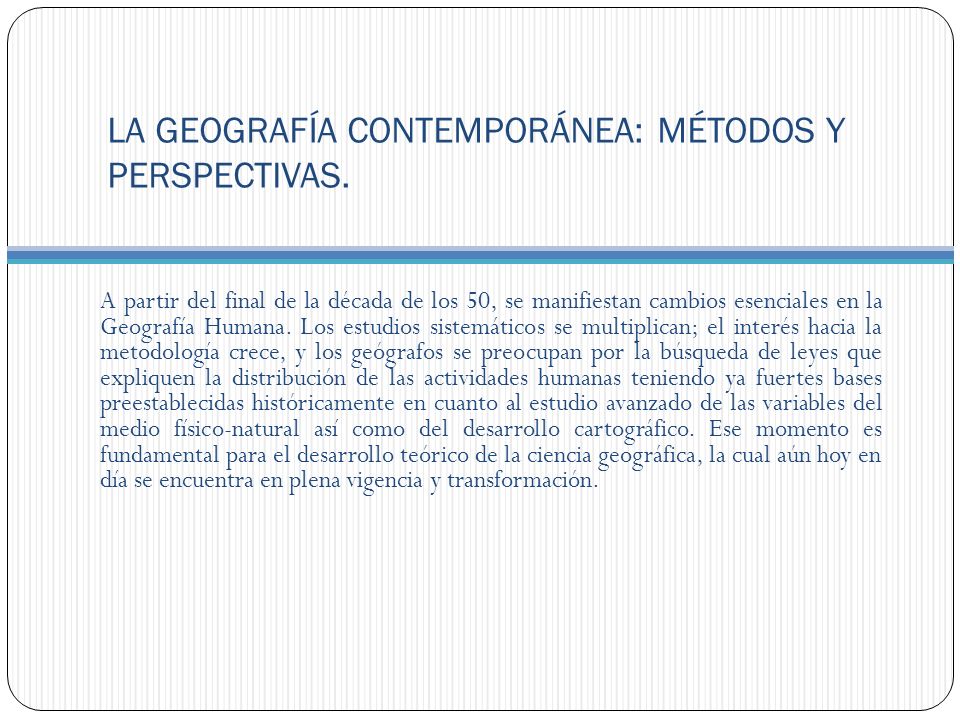 LA GEOGRAFÍA CONTEMPORÁNEA: MÉTODOS Y PERSPECTIVAS.

A partir del final de la década de los 50, se manifiestan cambios esenciales en la Geografía Humana. Los estudios sistemáticos se multiplican; el interés hacia la metodología crece, y los geógrafos se preocupan por la búsqueda de leyes que expliquen la distribución de las actividades humanas teniendo ya fuertes bases preestablecidas históricamente en cuanto al estudio avanzado de las variables del medio físico-natural así como del desarrollo cartográfico. Ese momento es fundamental para el desarrollo teórico de la ciencia geográfica, la cual aún hoy en día se encuentra en plena vigencia y transformación.